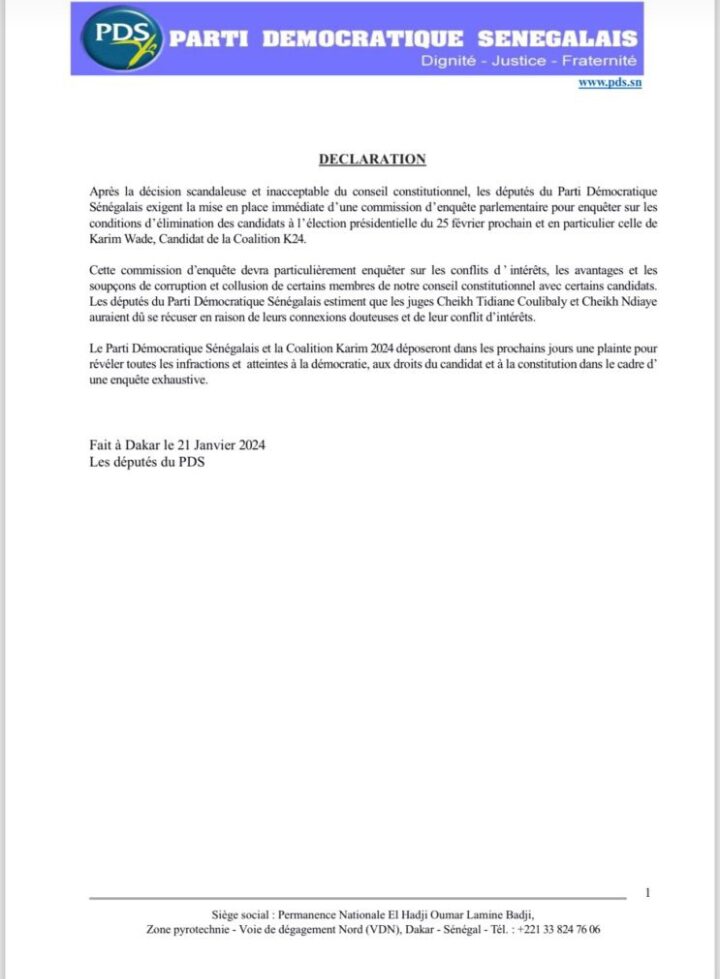 PDS PARTI DEMOCRATIQUE SENEGALAIS
Dignité - Justice - Fraternité
www.pds.sn

DECLARATION

Après la décision scandaleuse et inacceptable du conseil constitutionnel, les députés du Parti Démocratique Sénégalais exigent la mise en place immédiate d'une commission d'enquête parlementaire pour enquêter sur les conditions d'élimination des candidats à l'élection présidentielle du 25 février prochain et en particulier celle de Karim Wade, Candidat de la Coalition K24.

Cette commission d'enquête devra particulièrement enquêter sur les conflits d' intérêts, les avantages et les soupçons de corruption et collusion de certains membres de notre conseil constitutionnel avec certains candidats. Les députés du Parti Démocratique Sénégalais estiment que les juges Cheikh Tidiane Coulibaly et Cheikh Ndiaye auraient dû se récuser en raison de leurs connexions douteuses et de leur conflit d'intérêts.

Le Parti Démocratique Sénégalais et la Coalition Karim 2024 déposeront dans les prochains jours une plainte pour révéler toutes les infractions et atteintes à la démocratie, aux droits du candidat et à la constitution dans le cadre d' une enquête exhaustive.

Fait à Dakar le 21 Janvier 2024
Les députés du PDS

1

Siège social : Permanence Nationale El Hadji Oumar Lamine Badji,
Zone pyrotechnie - Voie de dégagement Nord (VDN), Dakar - Sénégal - Tél. : +221 33 824 76 06